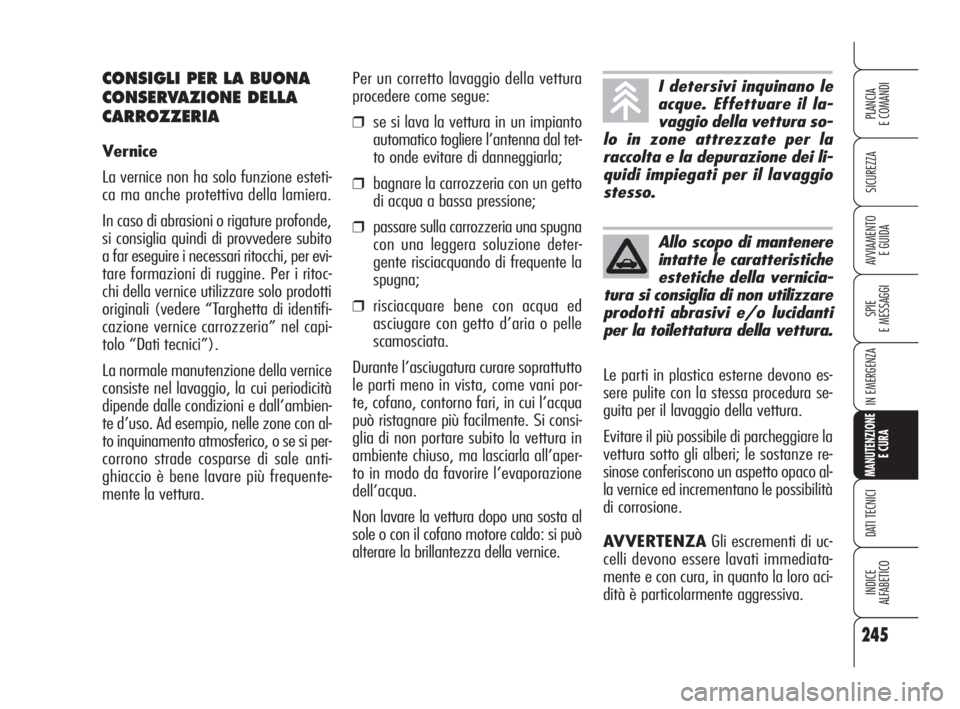 CONSIGLI PER LA BUONA CONSERVAZIONE DELLA CARROZZERIA

Vernice

La vernice non ha solo funzione estetica ma anche protettiva della lamiera.

In caso di abrasioni o rigature profonde, si consiglia quindi di provvedere subito a far eseguire i necessari ritocchi, per evitare formazioni di ruggine. Per i ritocchi della vernice utilizzare solo prodotti originali (vedere "Targhetta di identificazione vernice carrozzeria" nel capitolo "Dati tecnici").

La normale manutenzione della vernice consiste nel lavaggio, la cui periodicità dipende dalle condizioni e dall'ambiente d'uso. Ad esempio, nelle zone con alto inquinamento atmosferico, o se si percorrono strade cosparse di sale antighiaccio è bene lavare più frequentemente la vettura.

Per un corretto lavaggio della vettura procedere come segue:

❒ se si lava la vettura in un impianto automatico togliere l'antenna dal tetto onde evitare di danneggiarla;

❒ bagnare la carrozzeria con un getto di acqua a bassa pressione;

❒ passare sulla carrozzeria una spugna con una leggera soluzione detergente risciacquando di frequente la spugna;

❒ risciacquare bene con acqua ed asciugare con getto d'aria o pelle scamosciata.

Durante l'asciugatura curare soprattutto le parti meno in vista, come vani porte, cofano, contorno fari, in cui l'acqua può ristagnare più facilmente. Si consiglia di non portare subito la vettura in ambiente chiuso, ma lasciarla all'aperto in modo da favorire l'evaporazione dell'acqua.

Non lavare la vettura dopo una sosta al sole o con il cofano motore caldo: si può alterare la brillantezza della vernice.

I detersivi inquinano le acque. Effettuare il lavaggio della vettura solo in zone attrezzate per la raccolta e la depurazione dei liquidi impiegati per il lavaggio stesso.

Allo scopo di mantenere intatte le caratteristiche estetiche della verniciatura si consiglia di non utilizzare prodotti abrasivi e/o lucidanti per la toilettatura della vettura.

Le parti in plastica esterne devono essere pulite con la stessa procedura seguita per il lavaggio della vettura.

Evitare il più possibile di parcheggiare la vettura sotto gli alberi; le sostanze resinose conferiscono un aspetto opaco alla vernice ed incrementano le possibilità di corrosione.

AVVERTENZA Gli escrementi di uccelli devono essere lavati immediatamente e con cura, in quanto la loro acidità è particolarmente aggressiva.

PLANCIA E COMANDI
SICUREZZA
AVVIAMENTO E GUIDA
SPIE E MESSAGGI
IN EMERGENZA
MANUTENZIONE E CURA
DATI TECNICI
INDICE ALFABETICO

245

carmanualsonline.info